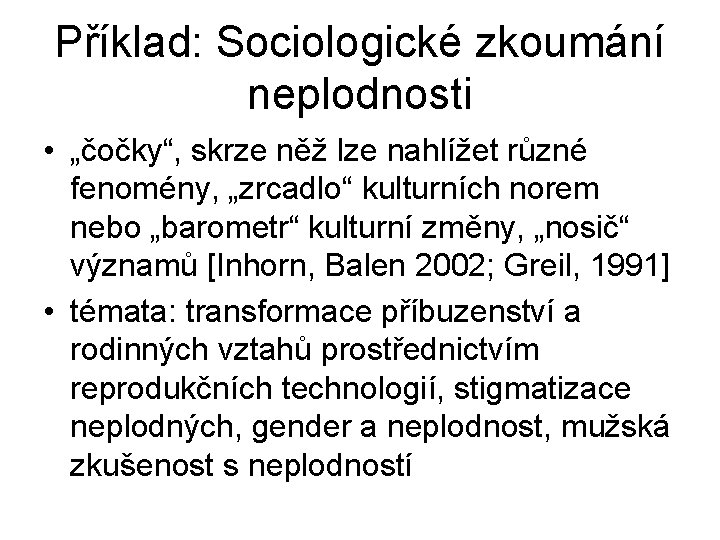 Příklad: Sociologické zkoumání neplodnosti

• „čočky“, skrze něž lze nahlížet různé fenomény, „zrcadlo“ kulturních norem nebo „barometr“ kulturní změny, „nosič“ významů [Inhorn, Balen 2002; Greil, 1991]
• témata: transformace příbuzenství a rodinných vztahů prostřednictvím reprodukčních technologií, stigmatizace neplodných, gender a neplodnost, mužská zkušenost s neplodností